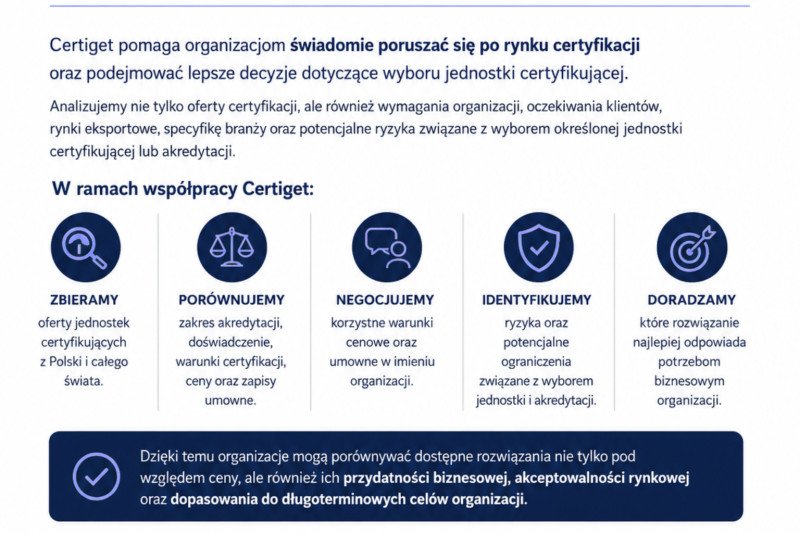 Certiget pomaga organizacjom świadomie poruszać się po rynku certyfikacji oraz podejmować lepsze decyzje dotyczące wyboru jednostki certyfikującej.

Analizujemy nie tylko oferty certyfikacji, ale również wymagania organizacji, oczekiwania klientów, rynki eksportowe, specyfikę branży oraz potencjalne ryzyka związane z wyborem określonej jednostki certyfikującej lub akredytacji.

W ramach współpracy Certiget:

ZBIERAMY
oferty jednostek certyfikujących z Polski i całego świata.

PORÓWNUJEMY
zakres akredytacji, doświadczenie, warunki certyfikacji, ceny oraz zapisy umowne.

NEGOCJUJEMY
korzystne warunki cenowe oraz umowne w imieniu organizacji.

IDENTYFIKUJEMY
ryzyka oraz potencjalne ograniczenia związane z wyborem jednostki i akredytacji.

DORADZAMY
które rozwiązanie najlepiej odpowiada potrzebom biznesowym organizacji.

Dzięki temu organizacje mogą porównywać dostępne rozwiązania nie tylko pod względem ceny, ale również ich przydatności biznesowej, akceptowalności rynkowej oraz dopasowania do długoterminowych celów organizacji.